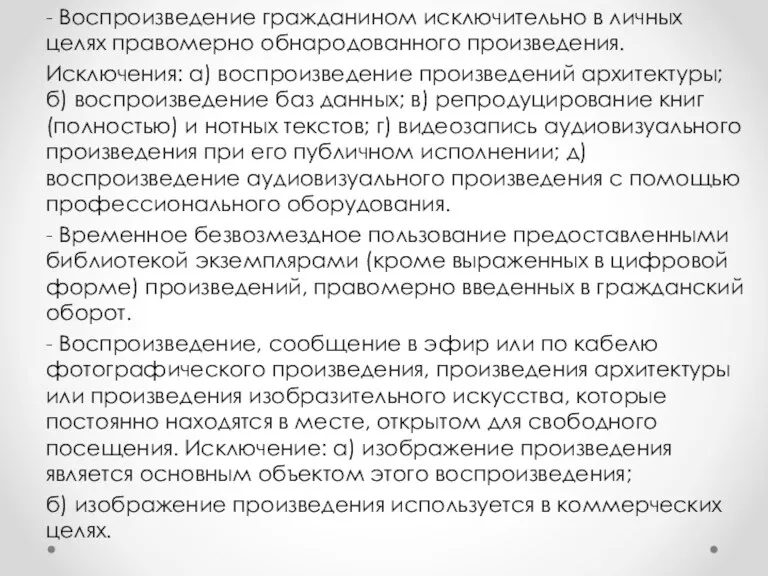 - Воспроизведение гражданином исключительно в личных целях правомерно обнародованного произведения.

Исключения: а) воспроизведение произведений архитектуры; б) воспроизведение баз данных; в) репродуцирование книг (полностью) и нотных текстов; г) видеозапись аудиовизуального произведения при его публичном исполнении; д) воспроизведение аудиовизуального произведения с помощью профессионального оборудования.

- Временное безвозмездное пользование предоставленными библиотекой экземплярами (кроме выраженных в цифровой форме) произведений, правомерно введенных в гражданский оборот.

- Воспроизведение, сообщение в эфир или по кабелю фотографического произведения, произведения архитектуры или произведения изобразительного искусства, которые постоянно находятся в месте, открытом для свободного посещения. Исключение: а) изображение произведения является основным объектом этого воспроизведения;

б) изображение произведения используется в коммерческих целях.